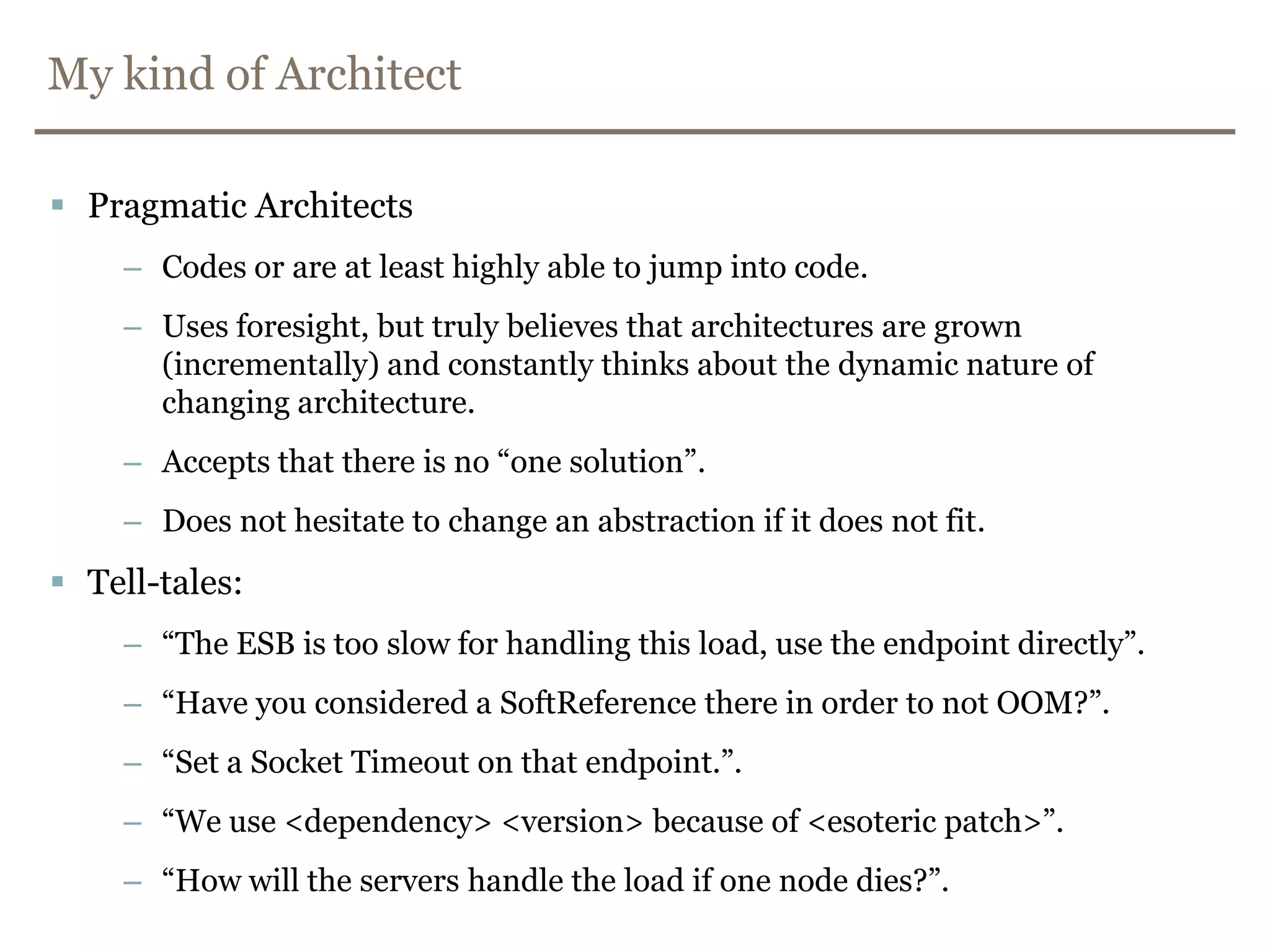 My kind of Architect

▪ Pragmatic Architects

– Codes or are at least highly able to jump into code.

– Uses foresight, but truly believes that architectures are grown (incrementally) and constantly thinks about the dynamic nature of changing architecture.

– Accepts that there is no “one solution”.

– Does not hesitate to change an abstraction if it does not fit.

▪ Tell-tales:

– “The ESB is too slow for handling this load, use the endpoint directly”.

– “Have you considered a SoftReference there in order to not OOM?”.

– “Set a Socket Timeout on that endpoint.”.

– “We use <dependency> <version> because of <esoteric patch>”.

– “How will the servers handle the load if one node dies?”.